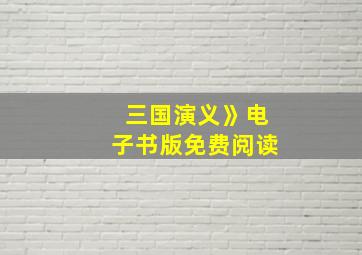 三国演义》电子书版免费阅读